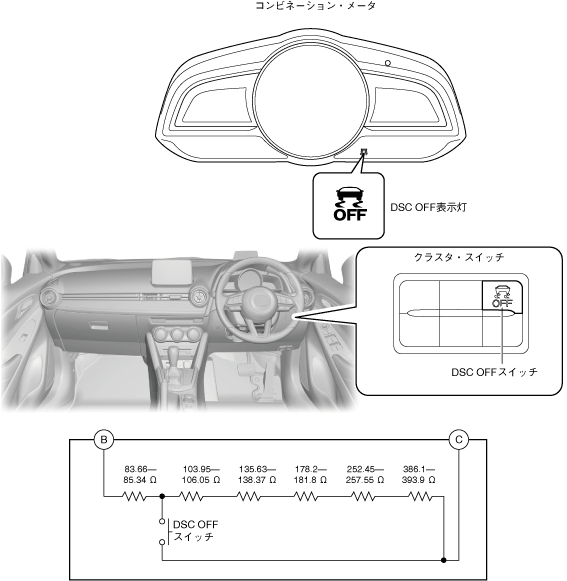 コンビネーション・メータ

OFF

DSC OFF表示灯

クラスタ・スイッチ

OFF

DSC OFFスイッチ

B

C

83.66—
85.34 Ω

103.95—
106.05 Ω

135.63—
138.37 Ω

178.2—
181.8 Ω

252.45—
257.55 Ω

386.1—
393.9 Ω

DSC OFF
スイッチ